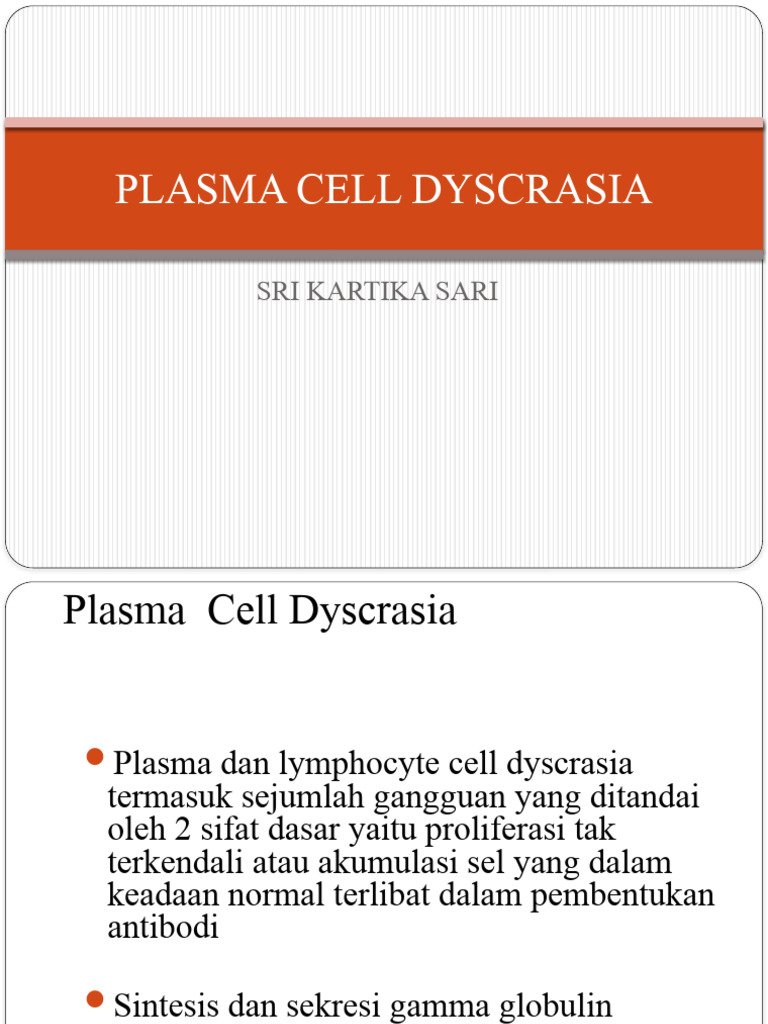 PLASMA CELL DYSCRASIA

SRI KARTIKA SARI

Plasma  Cell Dyscrasia

Plasma dan lymphocyte cell dyscrasia termasuk sejumlah gangguan yang ditandai oleh 2 sifat dasar yaitu proliferasi tak terkendali atau akumulasi sel yang dalam keadaan normal terlibat dalam pembentukan antibodi

Sintesis dan sekresi gamma globulin